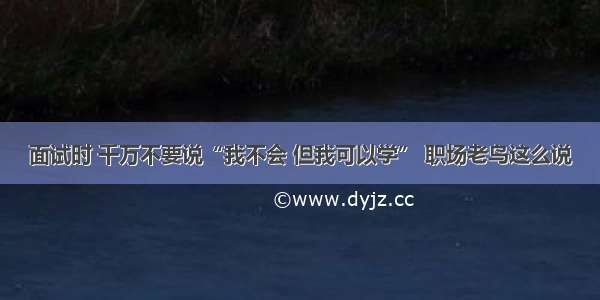 面试时 千万不要说“我不会 但我可以学” 职场老鸟这么说

©www.dyjz.cc